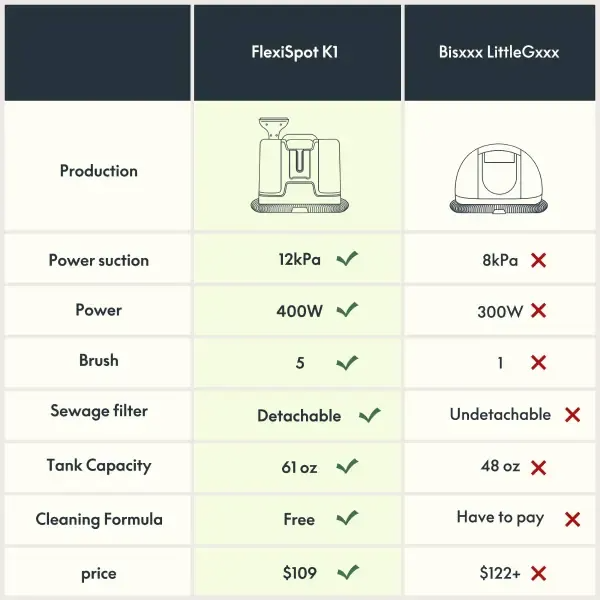 | | FlexiSpot K1 | Bisxxx LittleGxxx |
|---|---|---|
| Production | | |
| Power suction | 12kPa ✓ | 8kPa ✗ |
| Power | 400W ✓ | 300W ✗ |
| Brush | 5 ✓ | 1 ✗ |
| Sewage filter | Detachable ✓ | Undetachable ✗ |
| Tank Capacity | 61 oz ✓ | 48 oz ✗ |
| Cleaning Formula | Free ✓ | Have to pay ✗ |
| price | \$109 ✓ | \$122+ ✗ |